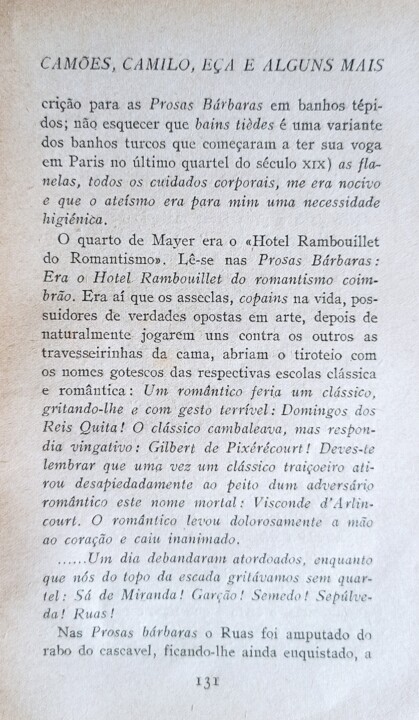 CAMÕES, CAMILO, EÇA E ALGUNS MAIS

crição para as Prosas Bárbaras em banhos tépidos; não esquecer que bains tièdes é uma variante dos banhos turcos que começaram a ter sua voga em Paris no último quartel do século XIX) as flanelas, todos os cuidados corporais, me era nocivo e que o ateísmo era para mim uma necessidade higiénica.

O quarto de Mayer era o «Hotel Rambouillet do Romantismo». Lê-se nas Prosas Bárbaras: Era o Hotel Rambouillet do romantismo coimbrão. Era aí que os asseclas, copains na vida, possuidores de verdades opostas em arte, depois de naturalmente jogarem uns contra os outros as travesseirinhas da cama, abriam o tiroteio com os nomes gotescos das respectivas escolas clássica e romântica: Um romântico feria um clássico, gritando-lhe e com gesto terrível: Domingos dos Reis Quita! O clássico cambaleava, mas respondia vingativo: Gilbert de Pixérécourt! Deves-te lembrar que uma vez um clássico traiçoeiro atirou desapiedadamente ao peito dum adversário romântico este nome mortal: Visconde d'Arlincourt. O romântico levou dolorosamente a mão ao coração e caiu inanimado.

......Um dia debandaram atordoados, enquanto que nós do topo da escada gritávamos sem quartel: Sá de Miranda! Garção! Semedo! Sepúlveda! Ruas!

Nas Prosas bárbaras o Ruas foi amputado do rabo do cascavel, ficando-lhe ainda enquistado, a

131